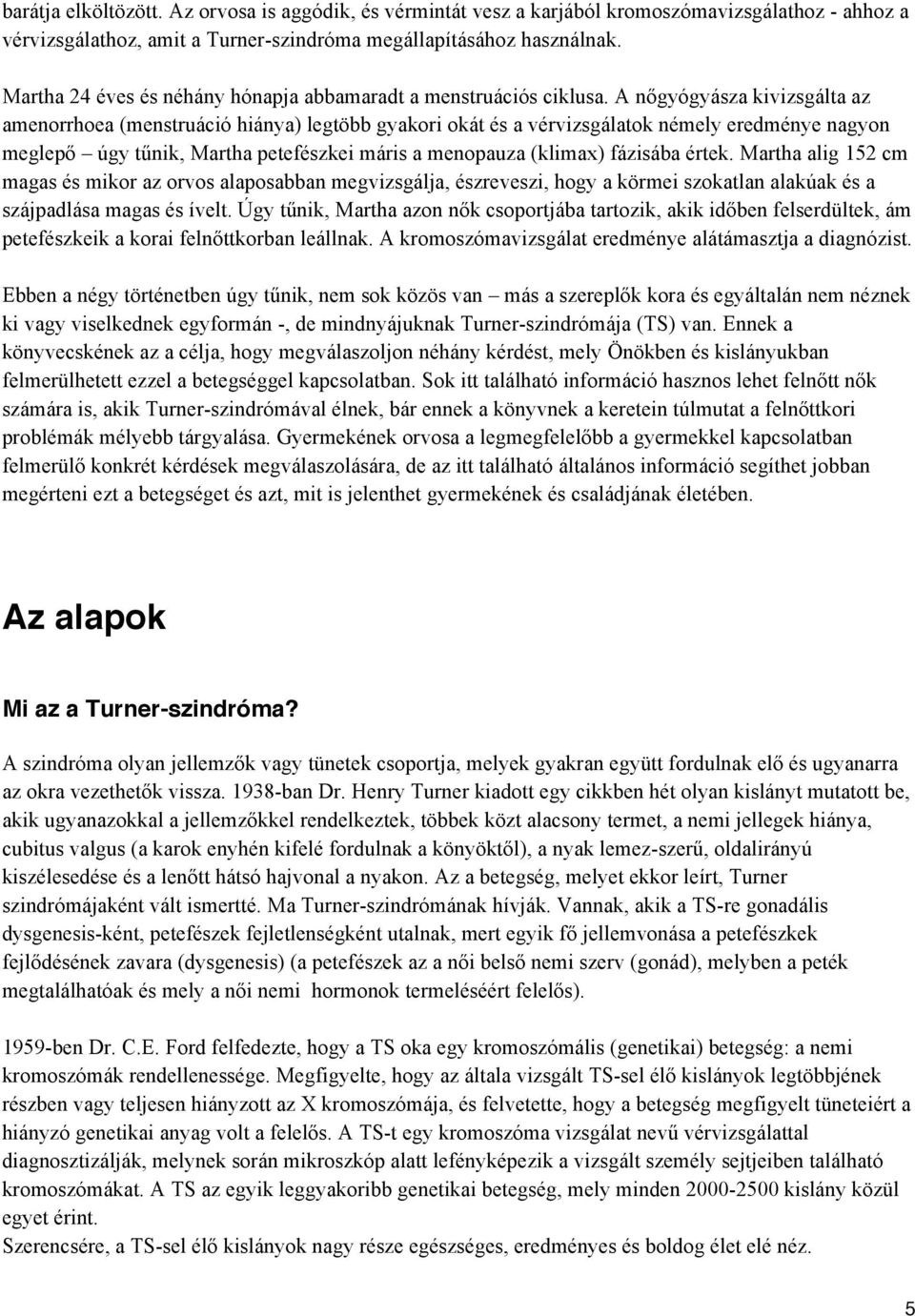 barátja elköltözött. Az orvosa is aggódik, és vérmintát vesz a karjából kromoszómavizsgálathoz - ahhoz a vérvizsgálathoz, amit a Turner-szindróma megállapításához használnak.

Martha 24 éves és néhány hónapja abbamaradt a menstruációs ciklusa. A nőgyógyásza kivizsgálta az amenorrhoea (menstruáció hiánya) legtöbb gyakori okát és a vérvizsgálatok némely eredménye nagyon meglepő – úgy tűnik, Martha petefészkei máris a menopauza (klimax) fázisába értek. Martha alig 152 cm magas és mikor az orvos alaposabban megvizsgálja, észreveszi, hogy a körmei szokatlan alakúak és a szájpadlása magas és ívelt. Úgy tűnik, Martha azon nők csoportjába tartozik, akik időben felserdültek, ám petefészkeik a korai felnőttkorban leállnak. A kromoszómavizsgálat eredménye alátámasztja a diagnózist.

Ebben a négy történetben úgy tűnik, nem sok közös van – más a szereplők kora és egyáltalán nem néznek ki vagy viselkednek egyformán -, de mindnyájuknak Turner-szindrómája (TS) van. Ennek a könyvecskének az a célja, hogy megválaszoljon néhány kérdést, mely Önökben és kislányukban felmerülhetett ezzel a betegséggel kapcsolatban. Sok itt található információ hasznos lehet felnőtt nők számára is, akik Turner-szindrómával élnek, bár ennek a könyvnek a keretein túlmutat a felnőttkori problémák mélyebb tárgyalása. Gyermekének orvosa a legmegfelelőbb a gyermekkel kapcsolatban felmerülő konkrét kérdések megválaszolására, de az itt található általános információ segíthet jobban megérteni ezt a betegséget és azt, mit is jelenthet gyermekének és családjának életében.

Az alapok

Mi az a Turner-szindróma?

A szindróma olyan jellemzők vagy tünetek csoportja, melyek gyakran együtt fordulnak elő és ugyanarra az okra vezethetők vissza. 1938-ban Dr. Henry Turner kiadott egy cikkben hét olyan kislányt mutatott be, akik ugyanazokkal a jellemzőkkel rendelkeztek, többek közt alacsony termet, a nemi jellegek hiánya, cubitus valgus (a karok enyhén kifelé fordulnak a könyöktől), a nyak lemez-szerű, oldalirányú kiszélesedése és a lenőtt hátsó hajvonal a nyakon. Az a betegség, melyet ekkor leírt, Turner szindrómájaként vált ismertté. Ma Turner-szindrómának hívják. Vannak, akik a TS-re gonadális dysgenesis-ként, petefészek fejletlenségként utalnak, mert egyik fő jellemvonása a petefészkek fejlődésének zavara (dysgenesis) (a petefészek az a női belső nemi szerv (gonád), melyben a peték megtalálhatóak és mely a női nemi hormonok termeléséért felelős).

1959-ben Dr. C.E. Ford felfedezte, hogy a TS oka egy kromoszómális (genetikai) betegség: a nemi kromoszómák rendellenessége. Megfigyelte, hogy az általa vizsgált TS-sel élő kislányok legtöbbjének részben vagy teljesen hiányzott az X kromoszómája, és felvetette, hogy a betegség megfigyelt tüneteiért a hiányzó genetikai anyag volt a felelős. A TS-t egy kromoszóma vizsgálat nevű vérvizsgálattal diagnosztizálják, melynek során mikroszkóp alatt lefényképezik a vizsgált személy sejtjeiben található kromoszómákat. A TS az egyik leggyakoribb genetikai betegség, mely minden 2000-2500 kislány közül egyet érint.
Szerencsére, a TS-sel élő kislányok nagy része egészséges, eredményes és boldog élet elé néz.

5